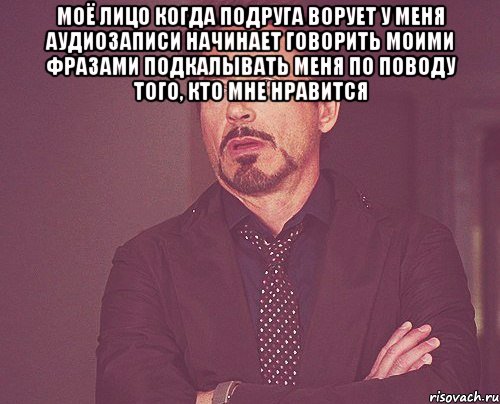 МОЁ ЛИЦО КОГДА ПОДРУГА ВОРУЕТ У МЕНЯ АУДИОЗАПИСИ НАЧИНАЕТ ГОВОРИТЬ МОИМИ ФРАЗАМИ ПОДКАЛЫВАТЬ МЕНЯ ПО ПОВОДУ ТОГО, КТО МНЕ НРАВИТСЯ

risovach.ru